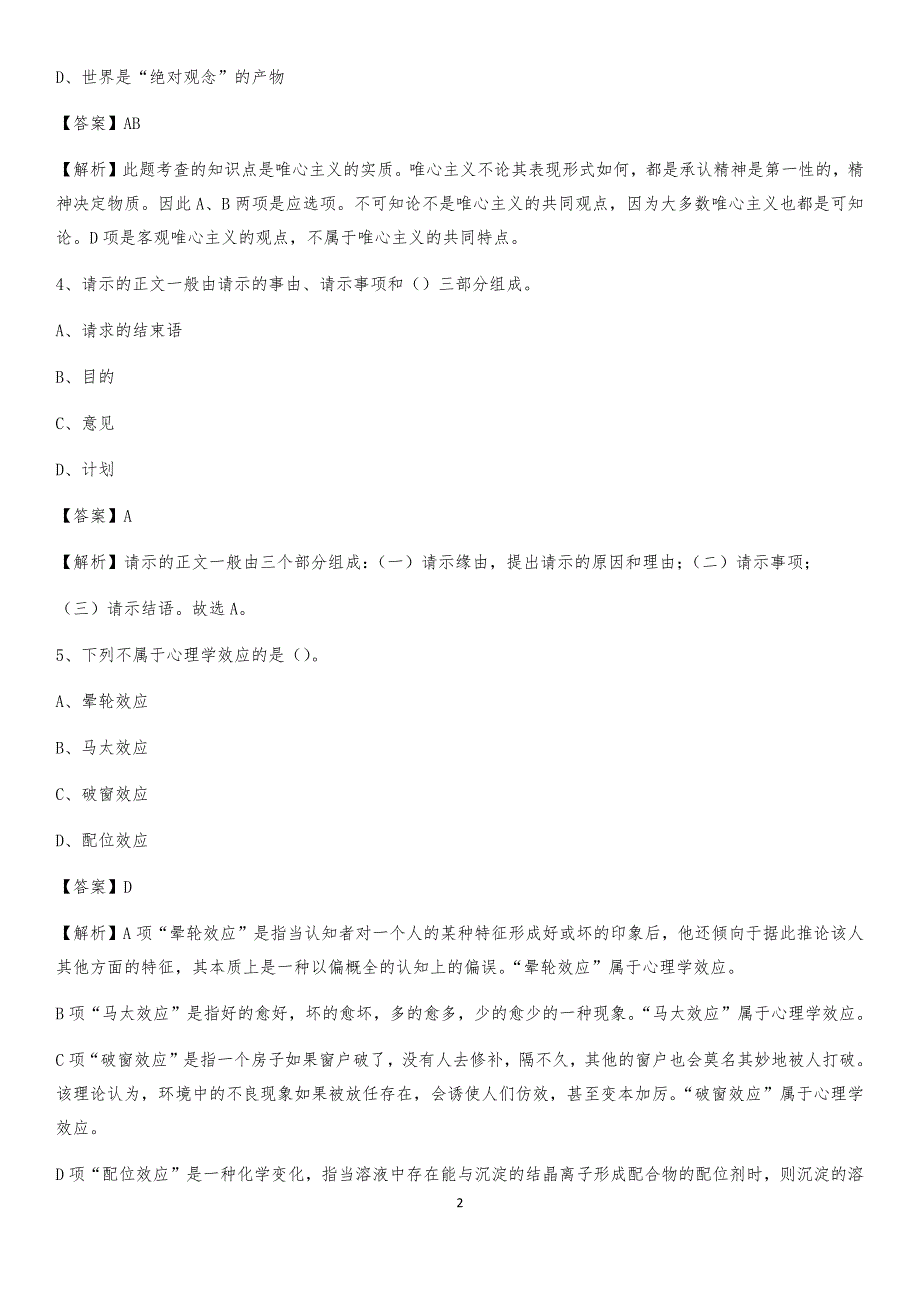 D、世界是“绝对观念”的产物

【答案】AB

【解析】此题考查的知识点是唯心主义的实质。唯心主义不论其表现形式如何，都是承认精神是第一性的，精神决定物质。因此A、B两项是应选项。不可知论不是唯心主义的共同观点，因为大多数唯心主义也都是可知论。D项是客观唯心主义的观点，不属于唯心主义的共同特点。

4、请示的正文一般由请示的事由、请示事项和（）三部分组成。

A、请求的结束语

B、目的

C、意见

D、计划

【答案】A

【解析】请示的正文一般由三个部分组成：（一）请示缘由，提出请示的原因和理由；（二）请示事项；（三）请示结语。故选A。

5、下列不属于心理学效应的是（）。

A、晕轮效应

B、马太效应

C、破窗效应

D、配位效应

【答案】D

【解析】A项“晕轮效应”是指当认知者对一个人的某种特征形成好或坏的印象后，他还倾向于据此推论该人其他方面的特征，其本质上是一种以偏概全的认知上的偏误。“晕轮效应”属于心理学效应。

B项“马太效应”是指好的愈好，坏的愈坏，多的愈多，少的愈少的一种现象。“马太效应”属于心理学效应。

C项“破窗效应”是指一个房子如果窗户破了，没有人去修补，隔不久，其他的窗户也会莫名其妙地被人打破。该理论认为，环境中的不良现象如果被放任存在，会诱使人们仿效，甚至变本加厉。“破窗效应”属于心理学效应。

D项“配位效应”是一种化学变化，指当溶液中存在能与沉淀的结晶离子形成配合物的配位剂时，则沉淀的溶

2